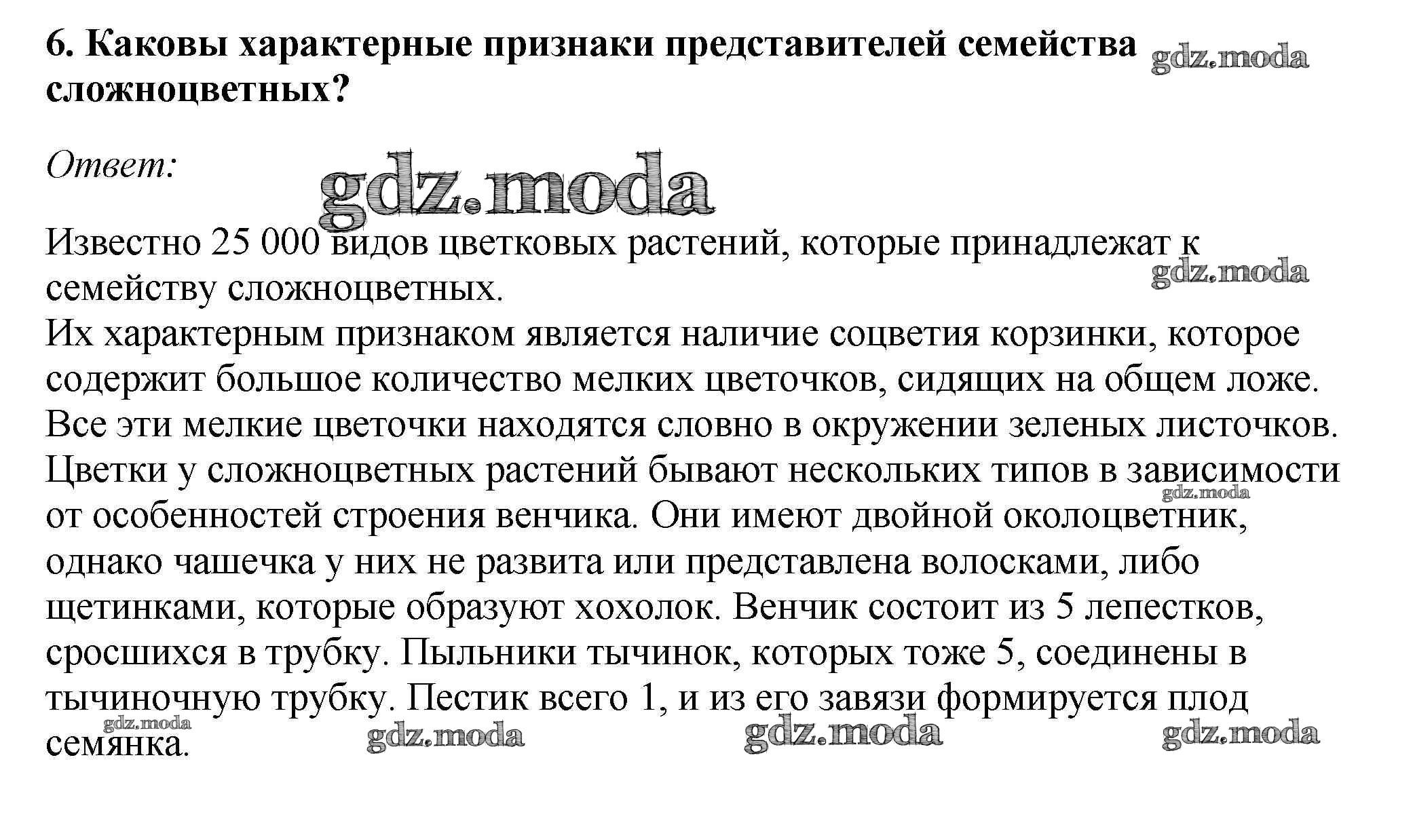 6. Каковы характерные признаки представителей семейства сложноцветных?

gdz.moda

Ответ:

gdz.moda

Известно 25 000 видов цветковых растений, которые принадлежат к семейству сложноцветных.

gdz.moda

Их характерным признаком является наличие соцветия корзинки, которое содержит большое количество мелких цветочков, сидящих на общем ложе. Все эти мелкие цветочки находятся словно в окружении зеленых листочков. Цветки у сложноцветных растений бывают нескольких типов в зависимости от особенностей строения венчика. Они имеют двойной околоцветник, однако чашечка у них не развита или представлена волосками, либо щетинками, которые образуют хохолок. Венчик состоит из 5 лепестков, сросшихся в трубку. Пыльники тычинок, которых тоже 5, соединены в тычиночную трубку. Пестик всего 1, и из его завязи формируется плод семянка.

gdz.moda gdz.moda gdz.moda gdz.moda gdz.moda